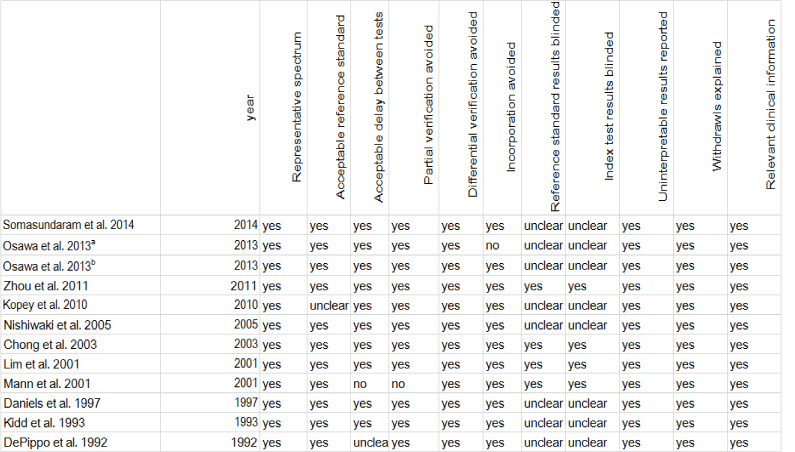 |  | year | Representative spectrum | Acceptable reference standard | Acceptable delay between tests | Partial verification avoided | Differential verification avoided | Incorporation avoided | Reference standard results blinded | Index test results blinded | Uninterpretable results reported | Withdrawls explained | Relevant clinical information |
|---|---|---|---|---|---|---|---|---|---|---|---|---|
| Somasundaram et al. 2014 | 2014 | yes | yes | yes | yes | yes | yes | unclear | unclear | yes | yes | yes |
| Osawa et al. 2013$^{a}$ | 2013 | yes | yes | yes | yes | yes | no | unclear | unclear | yes | yes | yes |
| Osawa et al. 2013$^{b}$ | 2013 | yes | yes | yes | yes | yes | yes | unclear | unclear | yes | yes | yes |
| Zhou et al. 2011 | 2011 | yes | yes | yes | yes | yes | yes | yes | yes | yes | yes | yes |
| Kopey et al. 2010 | 2010 | yes | unclear | yes | yes | yes | yes | unclear | unclear | yes | yes | yes |
| Nishiwaki et al. 2005 | 2005 | yes | yes | yes | yes | yes | yes | unclear | unclear | yes | yes | yes |
| Chong et al. 2003 | 2003 | yes | yes | yes | yes | yes | yes | yes | yes | yes | yes | yes |
| Lim et al. 2001 | 2001 | yes | yes | yes | yes | yes | yes | yes | yes | yes | yes | yes |
| Mann et al. 2001 | 2001 | yes | yes | no | no | yes | yes | yes | yes | yes | yes | yes |
| Daniels et al. 1997 | 1997 | yes | yes | yes | yes | yes | yes | unclear | unclear | yes | yes | yes |
| Kidd et al. 1993 | 1993 | yes | yes | yes | yes | yes | yes | unclear | unclear | yes | yes | yes |
| DePippo et al. 1992 | 1992 | yes | yes | unclea | yes | yes | yes | unclear | unclear | yes | yes | yes |